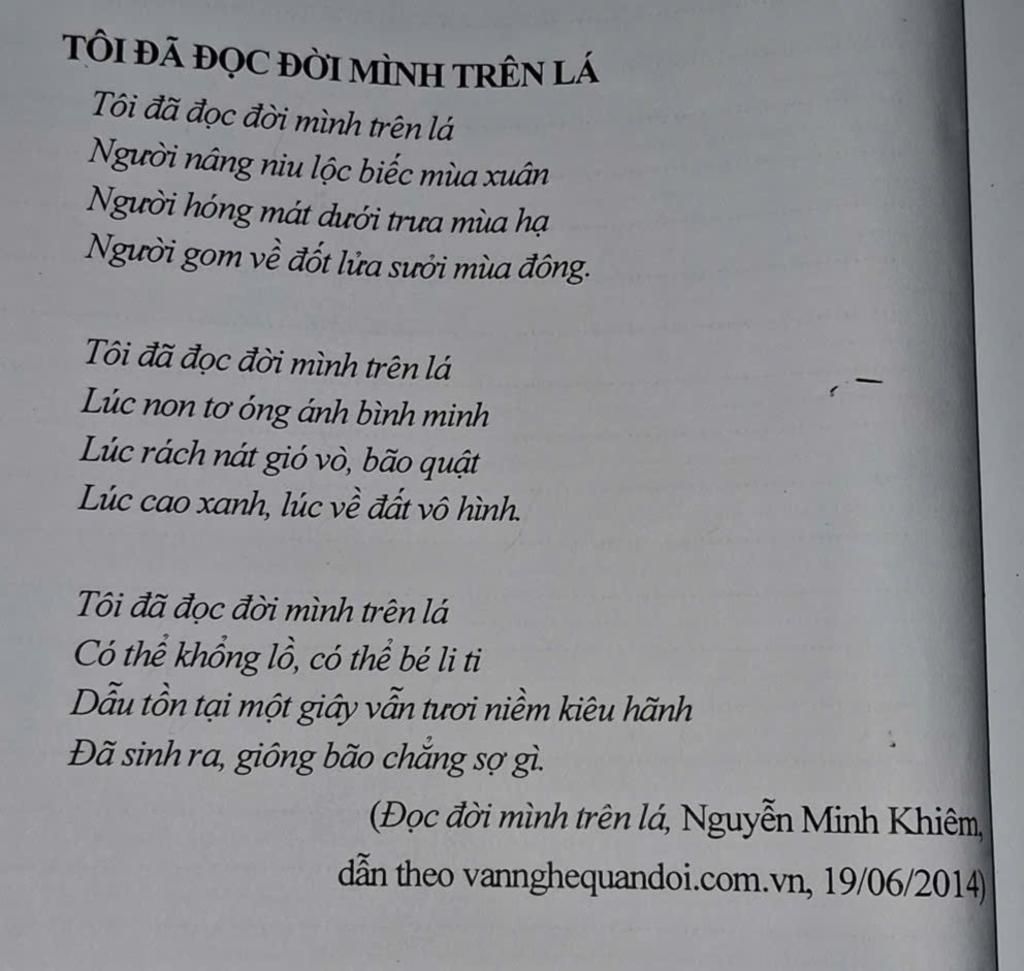 TÔI ĐÃ ĐỌC ĐỜI MÌNH TRÊN LÁ

Tôi đã đọc đời mình trên lá
Người nâng niu lộc biếc mùa xuân
Người hóng mát dưới trưa mùa hạ
Người gom về đốt lửa sưởi mùa đông.

Tôi đã đọc đời mình trên lá
Lúc non tơ óng ánh bình minh
Lúc rách nát gió vò, bão quật
Lúc cao xanh, lúc về đất vô hình.

Tôi đã đọc đời mình trên lá
Có thể khổng lồ, có thể bé li ti
Dẫu tồn tại một giây vẫn tươi niềm kiêu hãnh
Đã sinh ra, giông bão chẳng sợ gì.

(Đọc đời mình trên lá, Nguyễn Minh Khiêm,
dẫn theo vannghequandoi.com.vn, 19/06/2014)